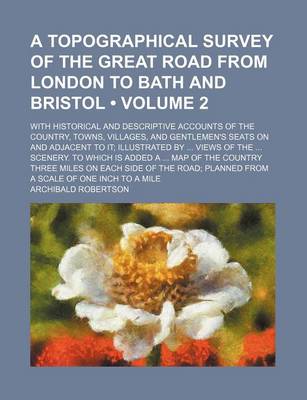 A TOPOGRAPHICAL SURVEY OF THE GREAT ROAD FROM LONDON TO BATH AND BRISTOL • VOLUME 2

WITH HISTORICAL AND DESCRIPTIVE ACCOUNTS OF THE COUNTRY, TOWNS, VILLAGES, AND GENTLEMEN'S SEATS ON AND ADJACENT TO IT; ILLUSTRATED BY ... VIEWS OF THE ... SCENERY. TO WHICH IS ADDED A ... MAP OF THE COUNTRY THREE MILES ON EACH SIDE OF THE ROAD; PLANNED FROM A SCALE OF ONE INCH TO A MILE

ARCHIBALD ROBERTSON